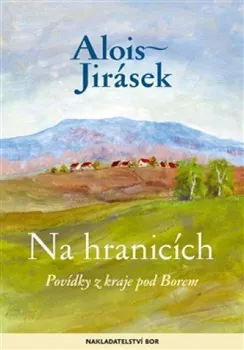 Alois Jirásek

Na hranicích

Povídky z kraje pod Borem

NAKLADATELSTVÍ BOR